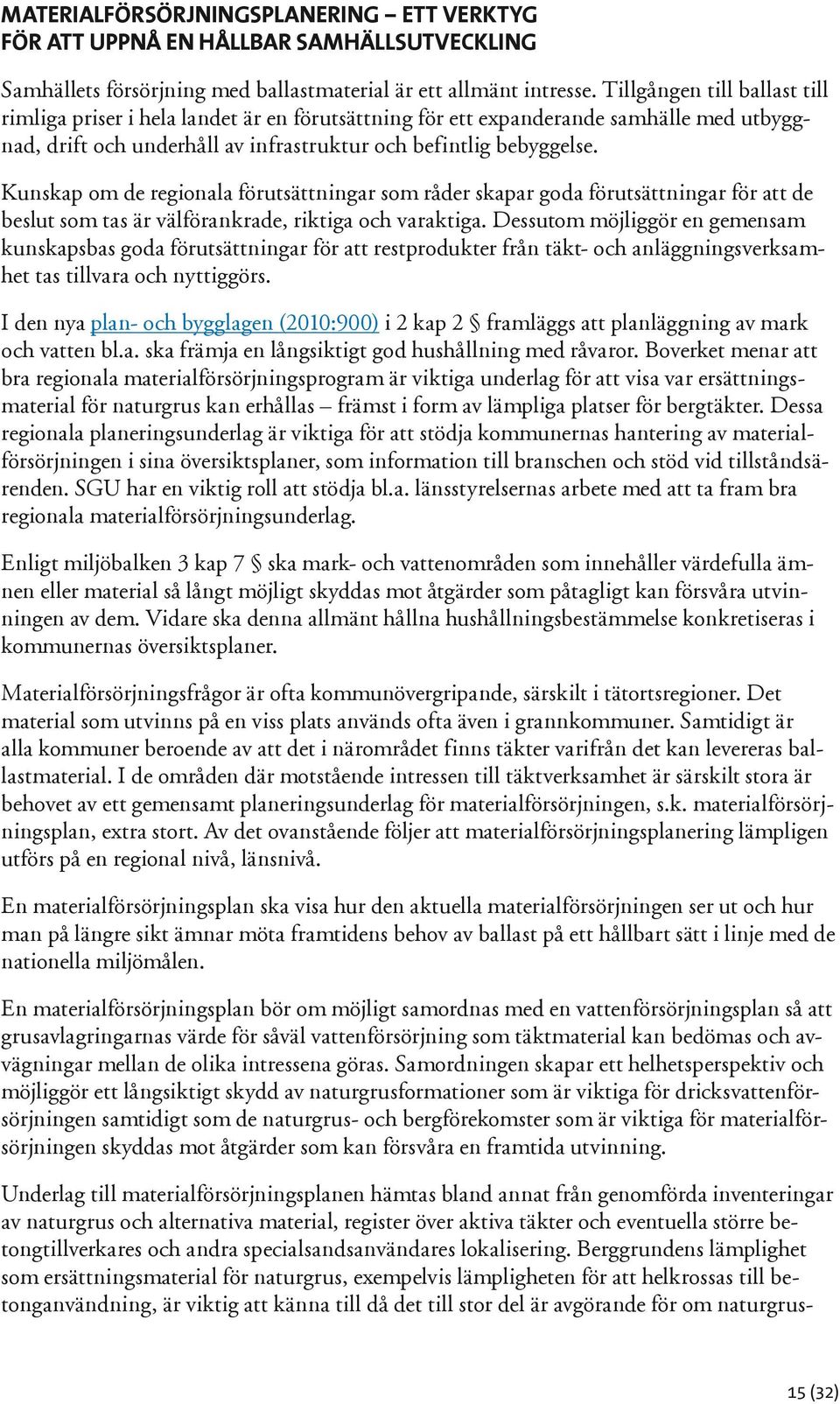 MATERIALFÖRSÖRJNINGSPLANERING – ETT VERKTYG FÖR ATT UPPNÅ EN HÅLLBAR SAMHÄLLSUTVECKLING

Samhällets försörjning med ballastmaterial är ett allmänt intresse. Tillgången till ballast till rimliga priser i hela landet är en förutsättning för ett expanderande samhälle med utbyggnad, drift och underhåll av infrastruktur och befintlig bebyggelse.

Kunskap om de regionala förutsättningar som råder skapar goda förutsättningar för att de beslut som tas är välförankrade, riktiga och varaktiga. Dessutom möjliggör en gemensam kunskapsbas goda förutsättningar för att restprodukter från täkt- och anläggningsverksamhet tas tillvara och nyttiggörs.

I den nya plan- och bygglagen (2010:900) i 2 kap 2 § framläggs att planläggning av mark och vatten bl.a. ska främja en långsiktigt god hushållning med råvaror. Boverket menar att bra regionala materialförsörjningsprogram är viktiga underlag för att visa var ersättningsmaterial för naturgrus kan erhållas – främst i form av lämpliga platser för bergtäkter. Dessa regionala planeringsunderlag är viktiga för att stödja kommunernas hantering av materialförsörjningen i sina översiktsplaner, som information till branschen och stöd vid tillståndsärenden. SGU har en viktig roll att stödja bl.a. länsstyrelsernas arbete med att ta fram bra regionala materialförsörjningsunderlag.

Enligt miljöbalken 3 kap 7 § ska mark- och vattenområden som innehåller värdefulla ämnen eller material så långt möjligt skyddas mot åtgärder som påtagligt kan försvåra utvinningen av dem. Vidare ska denna allmänt hållna hushållningsbestämmelse konkretiseras i kommunernas översiktsplaner.

Materialförsörjningsfrågor är ofta kommunövergripande, särskilt i tätortsregioner. Det material som utvinns på en viss plats används ofta även i grannkommuner. Samtidigt är alla kommuner beroende av att det i närområdet finns täkter varifrån det kan levereras ballastmaterial. I de områden där motstående intressen till täktverksamhet är särskilt stora är behovet av ett gemensamt planeringsunderlag för materialförsörjningen, s.k. materialförsörjningsplan, extra stort. Av det ovanstående följer att materialförsörjningsplanering lämpligen utförs på en regional nivå, länsnivå.

En materialförsörjningsplan ska visa hur den aktuella materialförsörjningen ser ut och hur man på längre sikt ämnar möta framtidens behov av ballast på ett hållbart sätt i linje med de nationella miljömålen.

En materialförsörjningsplan bör om möjligt samordnas med en vattenförsörjningsplan så att grusavlagringarnas värde för såväl vattenförsörjning som täktmaterial kan bedömas och avvägningar mellan de olika intressena göras. Samordningen skapar ett helhetsperspektiv och möjliggör ett långsiktigt skydd av naturgrusformationer som är viktiga för dricksvattenförsörjningen samtidigt som de naturgrus- och bergförekomster som är viktiga för materialförsörjningen skyddas mot åtgärder som kan försvåra en framtida utvinning.

Underlag till materialförsörjningsplanen hämtas bland annat från genomförda inventeringar av naturgrus och alternativa material, register över aktiva täkter och eventuella större betongtillverkares och andra specialsandsanvändares lokalisering. Berggrundens lämplighet som ersättningsmaterial för naturgrus, exempelvis lämpligheten för att helkrossas till betonganvändning, är viktig att känna till då det till stor del är avgörande för om naturgrus-

15 (32)